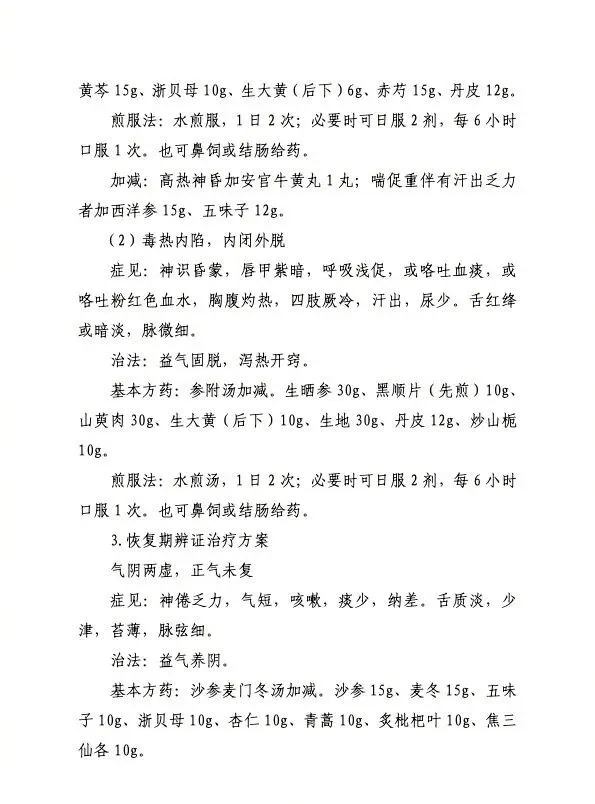 黄芩 15g、浙贝母 10g、生大黄（后下）6g、赤芍 15g、丹皮 12g。

煎服法：水煎服，1 日 2 次；必要时可日服 2 剂，每 6 小时口服 1 次。也可鼻饲或结肠给药。

加减：高热神昏加安宫牛黄丸 1 丸；喘促重伴有汗出乏力者加西洋参 15g、五味子 12g。

（2）毒热内陷，内闭外脱

症见：神识昏蒙，唇甲紫暗，呼吸浅促，或咯吐血痰，或咯吐粉红色血水，胸腹灼热，四肢厥冷，汗出，尿少。舌红绛或暗淡，脉微细。

治法：益气固脱，泻热开窍。

基本方药：参附汤加减。生晒参 30g、黑顺片（先煎）10g、山萸肉 30g、生大黄（后下）10g、生地 30g、丹皮 12g、炒山栀 10g。

煎服法：水煎汤，1 日 2 次；必要时可日服 2 剂，每 6 小时口服 1 次。也可鼻饲或结肠给药。

3.恢复期辨证治疗方案

气阴两虚，正气未复

症见：神倦乏力，气短，咳嗽，痰少，纳差。舌质淡，少津，苔薄，脉弦细。

治法：益气养阴。

基本方药：沙参麦门冬汤加减。沙参 15g、麦冬 15g、五味子 10g、浙贝母 10g、杏仁 10g、青蒿 10g、炙枇杷叶 10g、焦三仙各 10g。